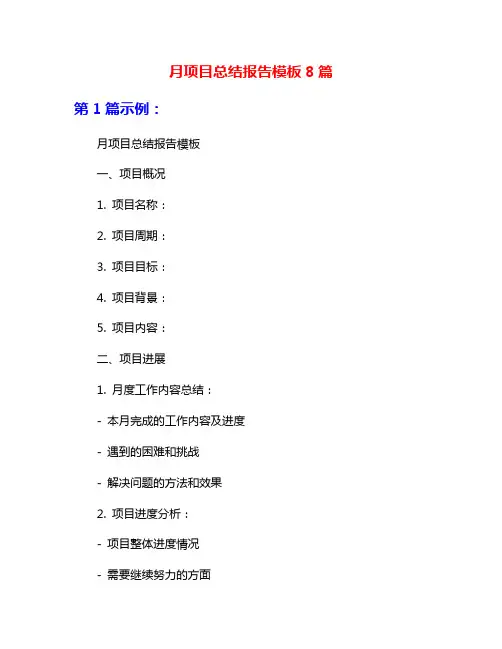 月项目总结报告模板 8 篇

第 1 篇示例：

月项目总结报告模板

一、项目概况

1. 项目名称：

2. 项目周期：

3. 项目目标：

4. 项目背景：

5. 项目内容：

二、项目进展

1. 月度工作内容总结：

- 本月完成的工作内容及进度

- 遇到的困难和挑战

- 解决问题的方法和效果

2. 项目进度分析：

- 项目整体进度情况

- 需要继续努力的方面